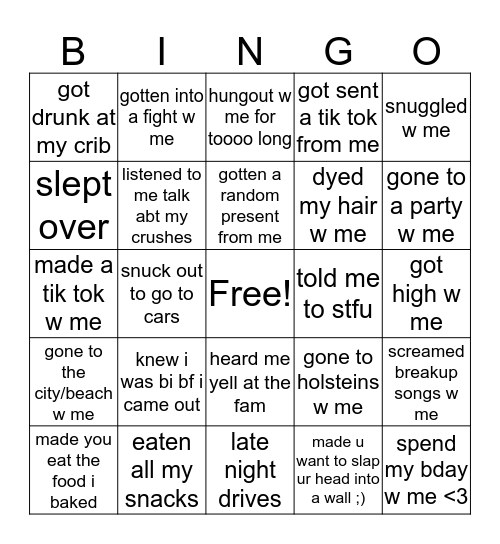 | B | I | N | G | O |
|---|---|---|---|---|
| got drunk at my crib | gotten into a fight w me | hungout w me for toooo long | got sent a tik tok from me | snuggled w me |
| slept over | listened to me talk abt my crushes | gotten a random present from me | dyed my hair w me | gone to a party w me |
| made a tik tok w me | snuck out to go to cars | Free! | told me to stfu | got high w me |
| gone to the city/beach w me | knew i was bi bf i came out | heard me yell at the fam | gone to holsteins w me | screamed breakup songs w me |
| made you eat the food i baked | eaten all my snacks | late night drives | made u want to slap ur head into a wall ;) | spend my bday w me <3 |